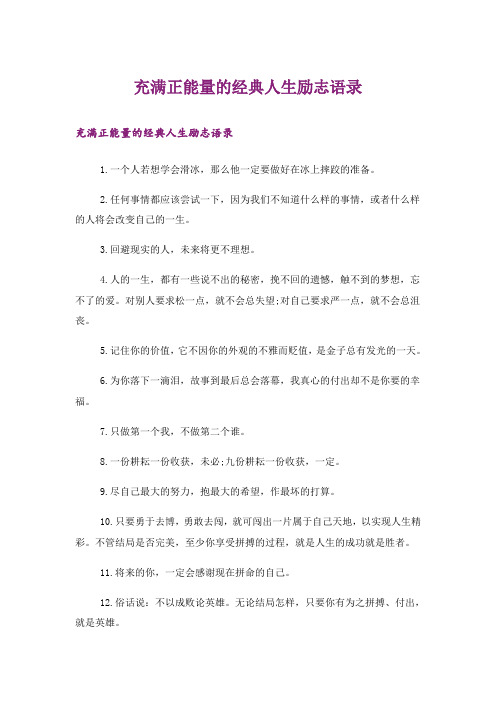 充满正能量的经典人生励志语录

充满正能量的经典人生励志语录

1.一个人若想学会滑冰，那么他一定要做好在冰上摔跤的准备。

2.任何事情都应该尝试一下，因为我们不知道什么样的事情，或者什么样的人将会改变自己的一生。

3.回避现实的人，未来将更不理想。

4.人的一生，都有一些说不出的秘密，挽不回的遗憾，触不到的梦想，忘不了的爱。对别人要求松一点，就不会总失望;对自己要求严一点，就不会总沮丧。

5.记住你的价值，它不因你的外观的不雅而贬值，是金子总有发光的一天。

6.为你落下一滴泪，故事到最后总会落幕，我真心的付出却不是你要的幸福。

7.只做第一个我，不做第二个谁。

8.一份耕耘一份收获，未必;九份耕耘一份收获，一定。

9.尽自己最大的努力，抱最大的希望，作最坏的打算。

10.只要勇于去博，勇敢去闯，就可闯出一片属于自己天地，以实现人生精彩。不管结局是否完美，至少你享受拼搏的过程，就是人生的成功就是胜者。

11.将来的你，一定会感谢现在拼命的自己。

12.俗话说：不以成败论英雄。无论结局怎样，只要你有为之拼搏、付出，就是英雄。